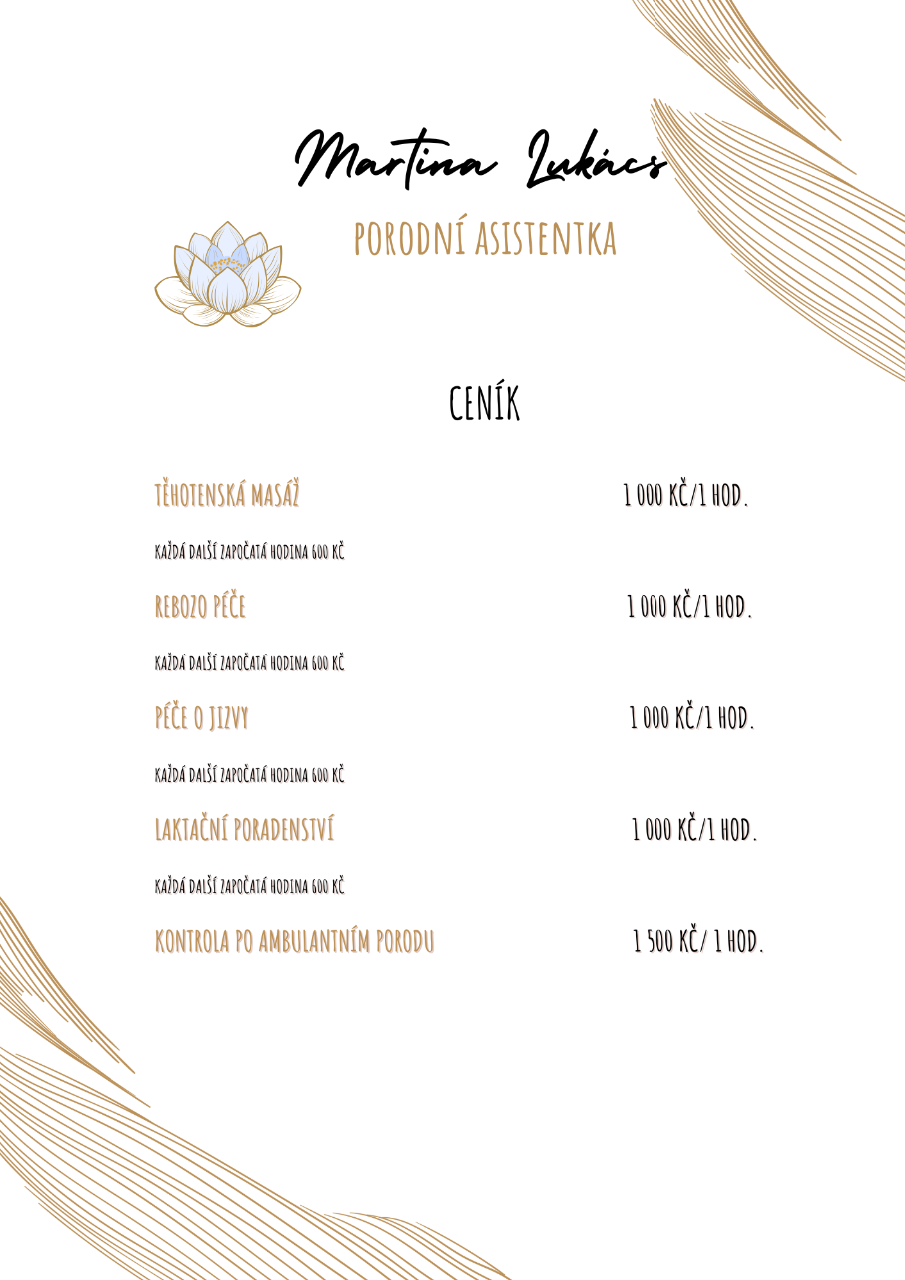 Martina Lukács

PORODNÍ ASISTENTKA

CENÍK

TĚHOTENSKÁ MASÁŽ 1 000 KČ/1 HOD.

KAŽDÁ DALŠÍ ZAPOČATÁ HODINA 600 KČ

REBOZO PÉČE 1 000 KČ/1 HOD.

KAŽDÁ DALŠÍ ZAPOČATÁ HODINA 600 KČ

PÉČE O JIZVY 1 000 KČ/1 HOD.

KAŽDÁ DALŠÍ ZAPOČATÁ HODINA 600 KČ

LAKTAČNÍ PORADENSTVÍ 1 000 KČ/1 HOD.

KAŽDÁ DALŠÍ ZAPOČATÁ HODINA 600 KČ

KONTROLA PO AMBULANTNÍM PORODU 1 500 KČ/ 1 HOD.